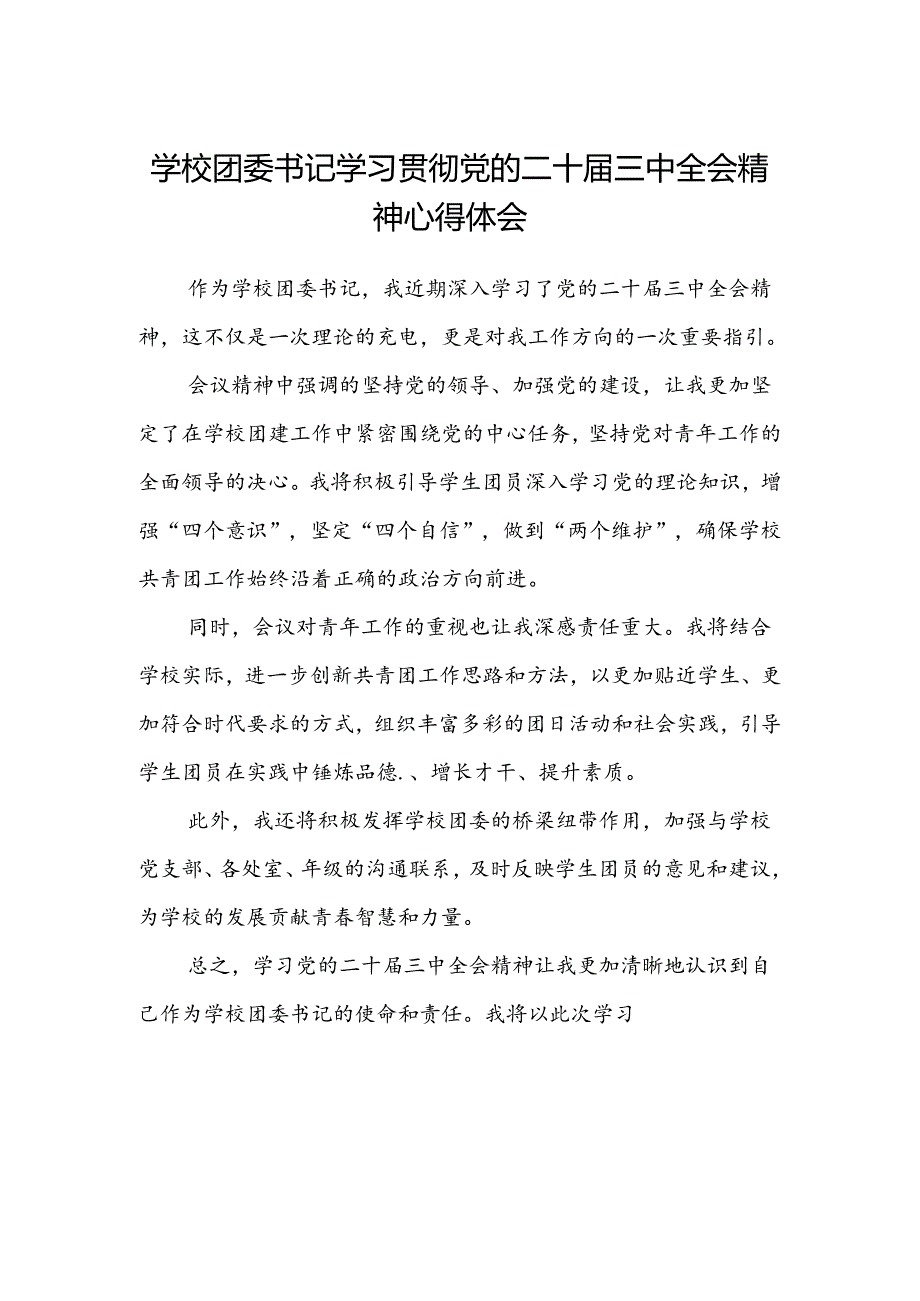 学校团委书记学习贯彻党的二十届三中全会精神心得体会

作为学校团委书记，我近期深入学习了党的二十届三中全会精神，这不仅是一次理论的充电，更是对我工作方向的一次重要指引。

会议精神中强调的坚持党的领导、加强党的建设，让我更加坚定了在学校团建工作中紧密围绕党的中心任务，坚持党对青年工作的全面领导的决心。我将积极引导学生团员深入学习党的理论知识，增强“四个意识”，坚定“四个自信”，做到“两个维护”，确保学校共青团工作始终沿着正确的政治方向前进。

同时，会议对青年工作的重视也让我深感责任重大。我将结合学校实际，进一步创新共青团工作思路和方法，以更加贴近学生、更加符合时代要求的方式，组织丰富多彩的团日活动和社会实践，引导学生团员在实践中锤炼品德.、增长才干、提升素质。

此外，我还将积极发挥学校团委的桥梁纽带作用，加强与学校党支部、各处室、年级的沟通联系，及时反映学生团员的意见和建议，为学校的发展贡献青春智慧和力量。

总之，学习党的二十届三中全会精神让我更加清晰地认识到自己作为学校团委书记的使命和责任。我将以此次学习